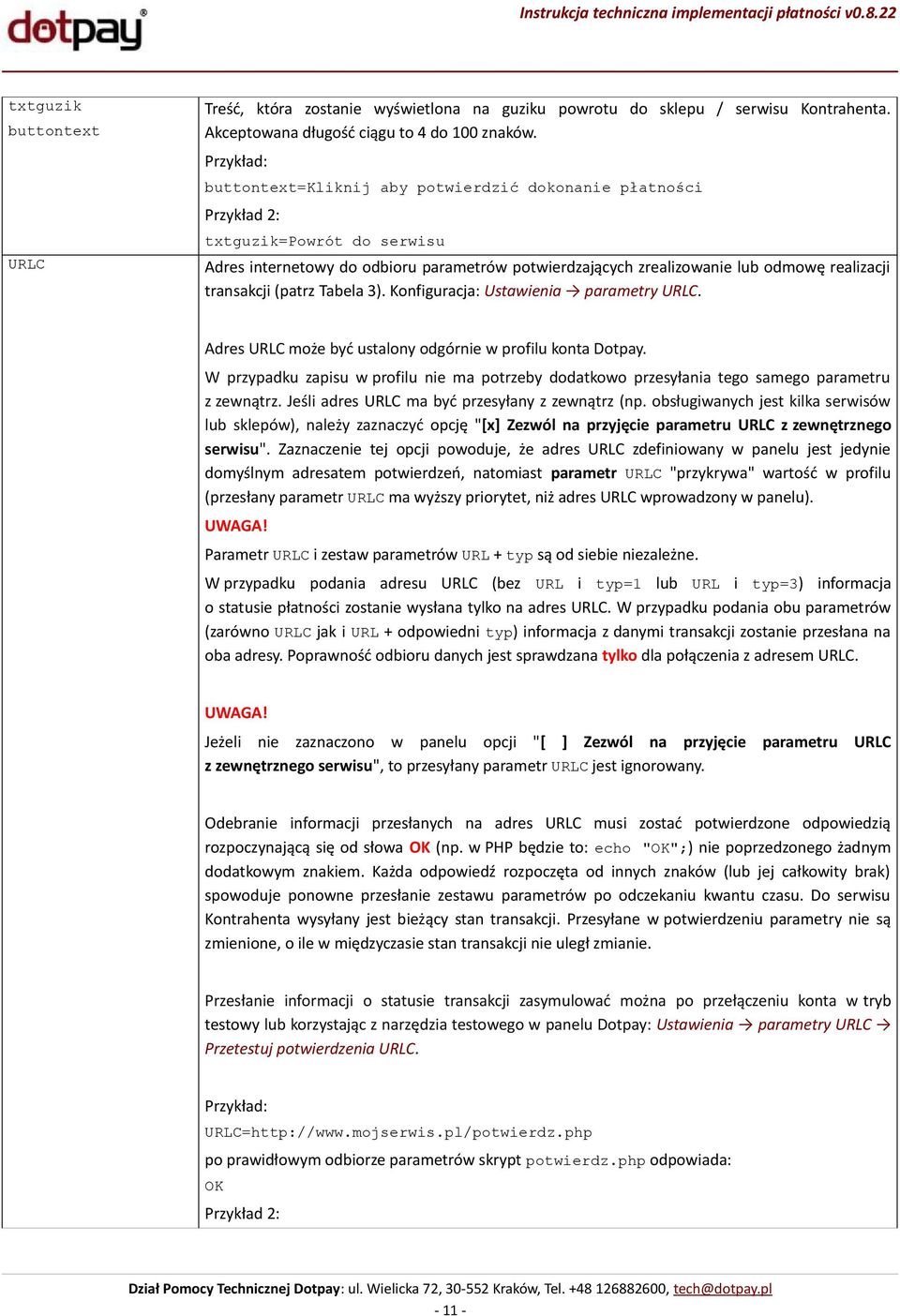 dotpay®

Instrukcja techniczna implementacji płatności v0.8.22

| | |
|---|---|
| txtguzik buttontext | Treść, która zostanie wyświetlona na guziku powrotu do sklepu / serwisu Kontrahenta. Akceptowana długość ciągu to 4 do 100 znaków. Przykład: buttontext=Kliknij aby potwierdzić dokonanie płatności Przykład 2: txtguzik=Powrót do serwisu |
| URLC | Adres internetowy do odbioru parametrów potwierdzających zrealizowanie lub odmowę realizacji transakcji (patrz Tabela 3). Konfiguracja: Ustawienia → parametry URLC. Adres URLC może być ustalony odgórnie w profilu konta Dotpay. W przypadku zapisu w profilu nie ma potrzeby dodatkowo przesyłania tego samego parametru z zewnątrz. Jeśli adres URLC ma być przesyłany z zewnątrz (np. obsługiwanych jest kilka serwisów lub sklepów), należy zaznaczyć opcję "[x] Zezwól na przyjęcie parametru URLC z zewnętrznego serwisu". Zaznaczenie tej opcji powoduje, że adres URLC zdefiniowany w panelu jest jedynie domyślnym adresatem potwierdzeń, natomiast parametr URLC "przykrywa" wartość w profilu (przesłany parametr URLC ma wyższy priorytet, niż adres URLC wprowadzony w panelu). UWAGA! Parametr URLC i zestaw parametrów URL + typ są od siebie niezależne. W przypadku podania adresu URLC (bez URL i typ=1 lub URL i typ=3) informacja o statusie płatności zostanie wysłana tylko na adres URLC. W przypadku podania obu parametrów (zarówno URLC jak i URL + odpowiedni typ) informacja z danymi transakcji zostanie przesłana na oba adresy. Poprawność odbioru danych jest sprawdzana tylko dla połączenia z adresem URLC. UWAGA! Jeżeli nie zaznaczono w panelu opcji "[ ] Zezwól na przyjęcie parametru URLC z zewnętrznego serwisu", to przesyłany parametr URLC jest ignorowany. Odebranie informacji przesłanych na adres URLC musi zostać potwierdzone odpowiedzią rozpoczynającą się od słowa OK (np. w PHP będzie to: echo "OK";) nie poprzedzonego żadnym dodatkowym znakiem. Każda odpowiedź rozpoczęta od innych znaków (lub jej całkowity brak) spowoduje ponowne przesłanie zestawu parametrów po odczekaniu kwantu czasu. Do serwisu Kontrahenta wysyłany jest bieżący stan transakcji. Przesyłane w potwierdzeniu parametry nie są zmienione, o ile w międzyczasie stan transakcji nie uległ zmianie. Przesłanie informacji o statusie transakcji zasymulować można po przełączeniu konta w tryb testowy lub korzystając z narzędzia testowego w panelu Dotpay: Ustawienia → parametry URLC → Przetestuj potwierdzenia URLC. Przykład: URLC=http://www.mojserwis.pl/potwierdz.php po prawidłowym odbiorze parametrów skrypt potwierdz.php odpowiada: OK Przykład 2: |

Dział Pomocy Technicznej Dotpay: ul. Wielicka 72, 30-552 Kraków, Tel. +48 126882600, tech@dotpay.pl
- 11 -